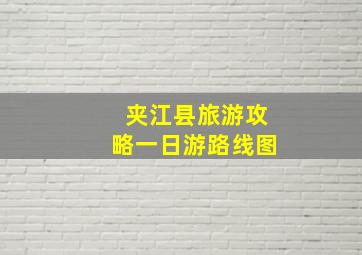 夹江县旅游攻略一日游路线图